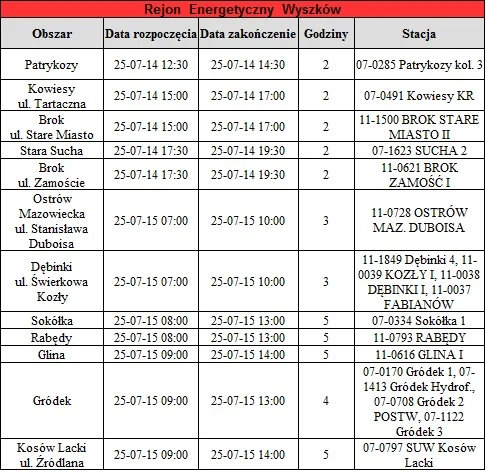 Rejon Energetyczny Wyszków

| Obszar | Data rozpoczęcia | Data zakończenie | Godziny | Stacja |
|---|---|---|---|---|
| Patrykozy | 25-07-14 12:30 | 25-07-14 14:30 | 2 | 07-0285 Patrykozy kol. 3 |
| Kowiesy ul. Tartaczna | 25-07-14 15:00 | 25-07-14 17:00 | 2 | 07-0491 Kowiesy KR |
| Brok ul. Stare Miasto | 25-07-14 15:00 | 25-07-14 17:00 | 2 | 11-1500 BROK STARE MIASTO II |
| Stara Sucha | 25-07-14 17:30 | 25-07-14 19:30 | 2 | 07-1623 SUCHA 2 |
| Brok ul. Zamoście | 25-07-14 17:30 | 25-07-14 19:30 | 2 | 11-0621 BROK ZAMOŚĆ I |
| Ostrów Mazowiecka ul. Stanisława Duboisa | 25-07-15 07:00 | 25-07-15 10:00 | 3 | 11-0728 OSTRÓW MAZ. DUBOISA |
| Dębinki ul. Świerkowa Kozły | 25-07-15 07:00 | 25-07-15 10:00 | 3 | 11-1849 Dębinki 4, 11-0039 KOZŁY I, 11-0038 DĘBINKI I, 11-0037 FABIANÓW |
| Sokółka | 25-07-15 08:00 | 25-07-15 13:00 | 5 | 07-0334 Sokółka 1 |
| Rabędy | 25-07-15 08:00 | 25-07-15 13:00 | 5 | 11-0793 RABĘDY |
| Glina | 25-07-15 09:00 | 25-07-15 14:00 | 5 | 11-0616 GLINA I |
| Gródek | 25-07-15 09:00 | 25-07-15 13:00 | 4 | 07-0170 Gródek 1, 07-1413 Gródek Hydrof., 07-0708 Gródek 2 POSTW, 07-1122 Gródek 3 |
| Kosów Lacki ul. Źródlana | 25-07-15 09:00 | 25-07-15 14:00 | 5 | 07-0797 SUW Kosów Lacki |